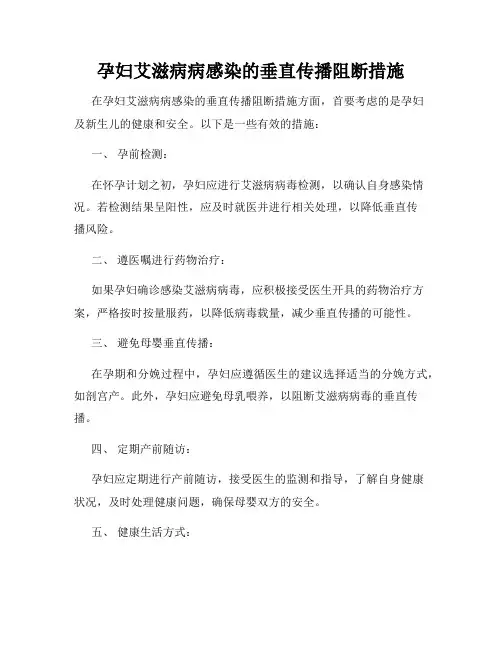 孕妇艾滋病病感染的垂直传播阻断措施

在孕妇艾滋病病感染的垂直传播阻断措施方面，首要考虑的是孕妇及新生儿的健康和安全。以下是一些有效的措施：

一、 孕前检测：

在怀孕计划之初，孕妇应进行艾滋病病毒检测，以确认自身感染情况。若检测结果呈阳性，应及时就医并进行相关处理，以降低垂直传播风险。

二、 遵医嘱进行药物治疗：

如果孕妇确诊感染艾滋病病毒，应积极接受医生开具的药物治疗方案，严格按时按量服药，以降低病毒载量，减少垂直传播的可能性。

三、 避免母婴垂直传播：

在孕期和分娩过程中，孕妇应遵循医生的建议选择适当的分娩方式，如剖宫产。此外，孕妇应避免母乳喂养，以阻断艾滋病病毒的垂直传播。

四、 定期产前随访：

孕妇应定期进行产前随访，接受医生的监测和指导，了解自身健康状况，及时处理健康问题，确保母婴双方的安全。

五、 健康生活方式：